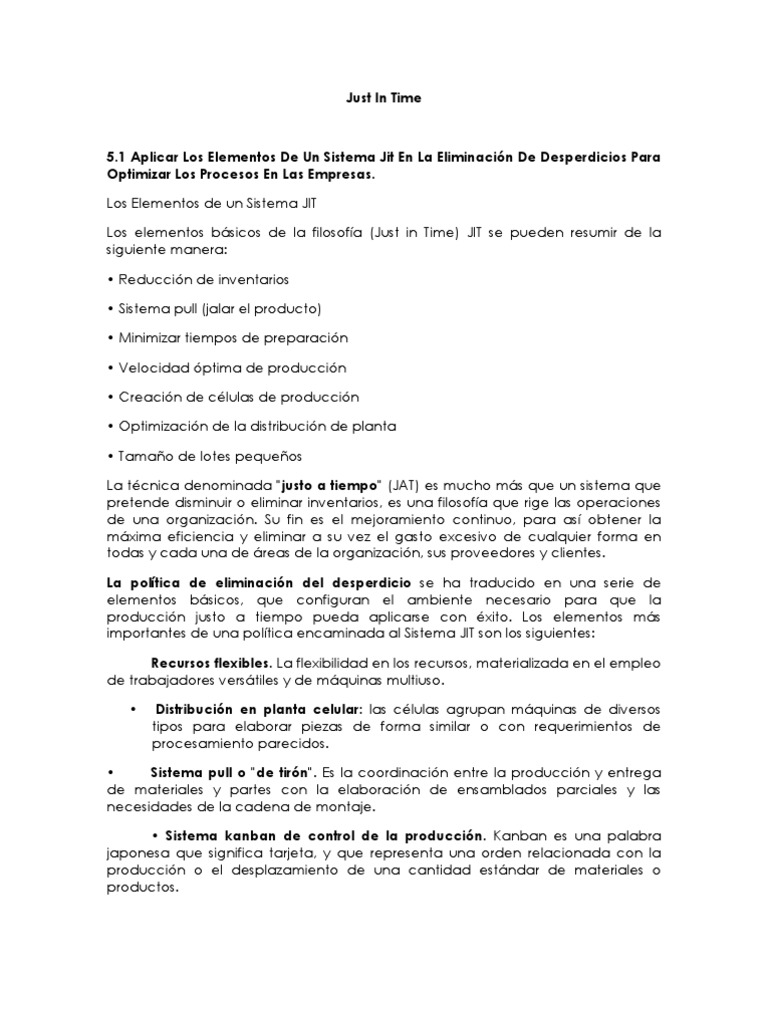 Just In Time

5.1 Aplicar Los Elementos De Un Sistema Jit En La Eliminación De Desperdicios Para Optimizar Los Procesos En Las Empresas.

Los Elementos de un Sistema JIT

Los elementos básicos de la filosofía (Just in Time) JIT se pueden resumir de la siguiente manera:

• Reducción de inventarios

• Sistema pull (jalar el producto)

• Minimizar tiempos de preparación

• Velocidad óptima de producción

• Creación de células de producción

• Optimización de la distribución de planta

• Tamaño de lotes pequeños

La técnica denominada "justo a tiempo" (JAT) es mucho más que un sistema que pretende disminuir o eliminar inventarios, es una filosofía que rige las operaciones de una organización. Su fin es el mejoramiento continuo, para así obtener la máxima eficiencia y eliminar a su vez el gasto excesivo de cualquier forma en todas y cada una de áreas de la organización, sus proveedores y clientes.

La política de eliminación del desperdicio se ha traducido en una serie de elementos básicos, que configuran el ambiente necesario para que la producción justo a tiempo pueda aplicarse con éxito. Los elementos más importantes de una política encaminada al Sistema JIT son los siguientes:

Recursos flexibles. La flexibilidad en los recursos, materializada en el empleo de trabajadores versátiles y de máquinas multiuso.

• Distribución en planta celular: las células agrupan máquinas de diversos tipos para elaborar piezas de forma similar o con requerimientos de procesamiento parecidos.

• Sistema pull o "de tirón". Es la coordinación entre la producción y entrega de materiales y partes con la elaboración de ensamblados parciales y las necesidades de la cadena de montaje.

• Sistema kanban de control de la producción. Kanban es una palabra japonesa que significa tarjeta, y que representa una orden relacionada con la producción o el desplazamiento de una cantidad estándar de materiales o productos.